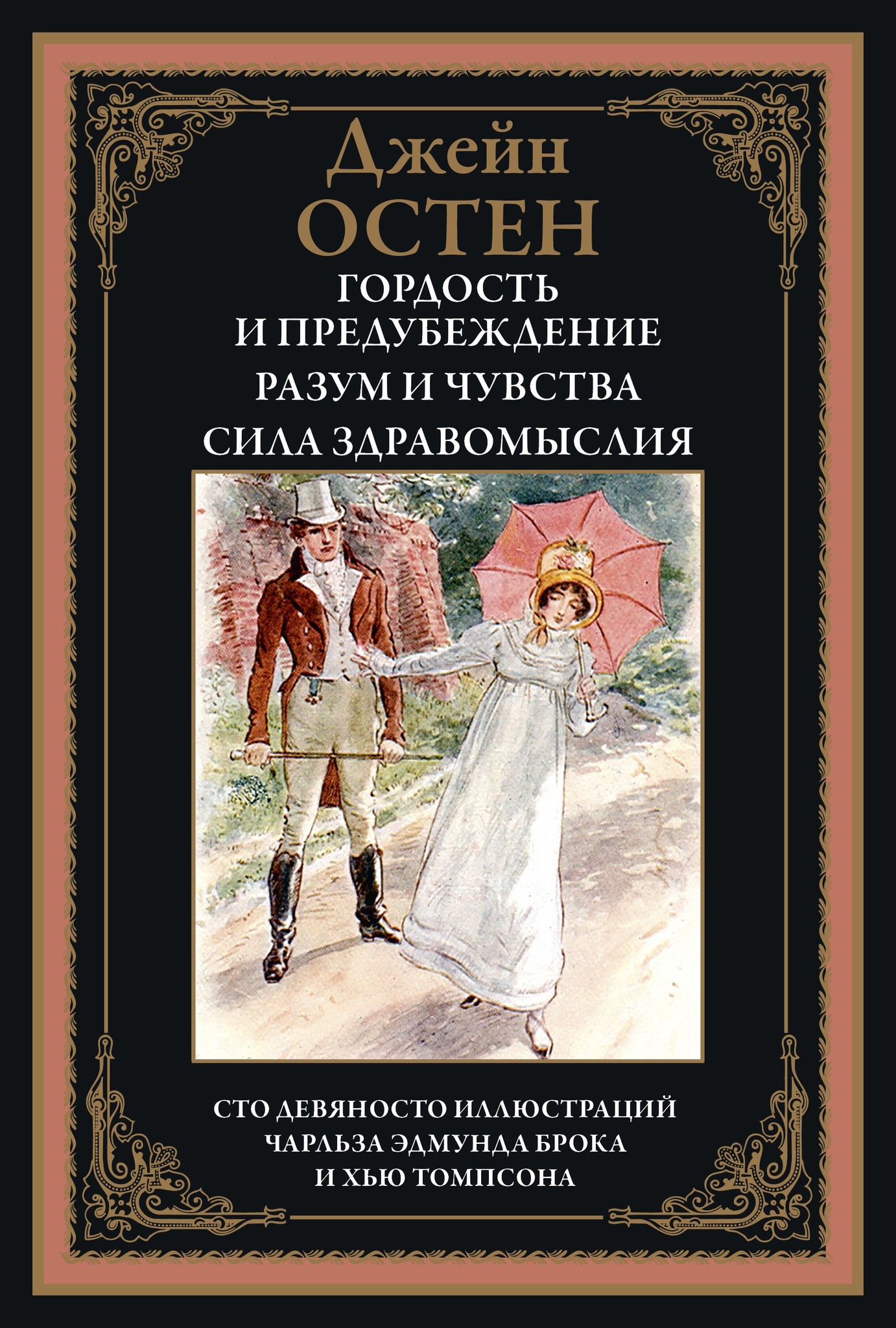 Джейн
ОСТЕН

ГОРДОСТЬ
И ПРЕДУБЕЖДЕНИЕ
РАЗУМ И ЧУВСТВА
СИЛА ЗДРАВОМЫСЛИЯ

СТО ДЕВЯНОСТО ИЛЛЮСТРАЦИЙ
ЧАРЛЬЗА ЭДМУНДА БРОКА
И ХЬЮ ТОМПСОНА